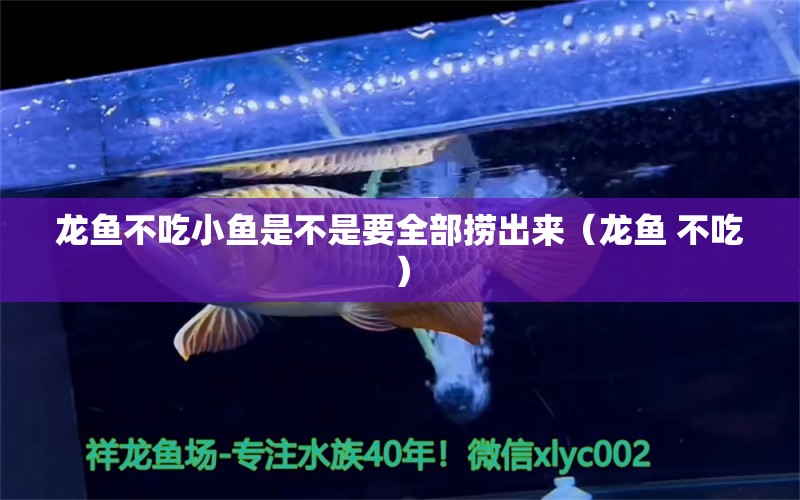 龙鱼不吃小鱼是不是要全部捞出来（龙鱼 不吃）

祥龙鱼场-专注水族40年！微信xlyc002